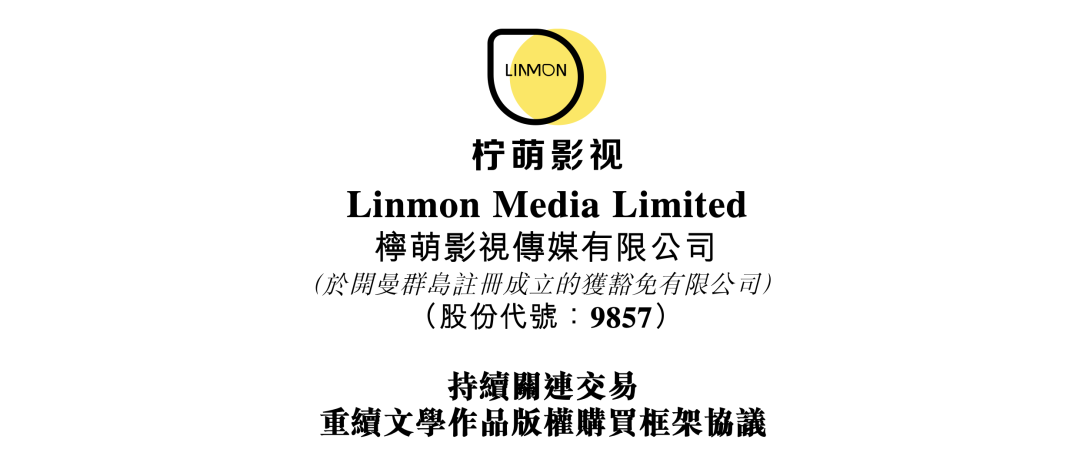 LINMON

柠萌影视

Linmon Media Limited
檸萌影視傳媒有限公司
(於開曼群島註冊成立的獲豁免有限公司)
(股份代號:9857)

持續關連交易
重續文學作品版權購買框架協議